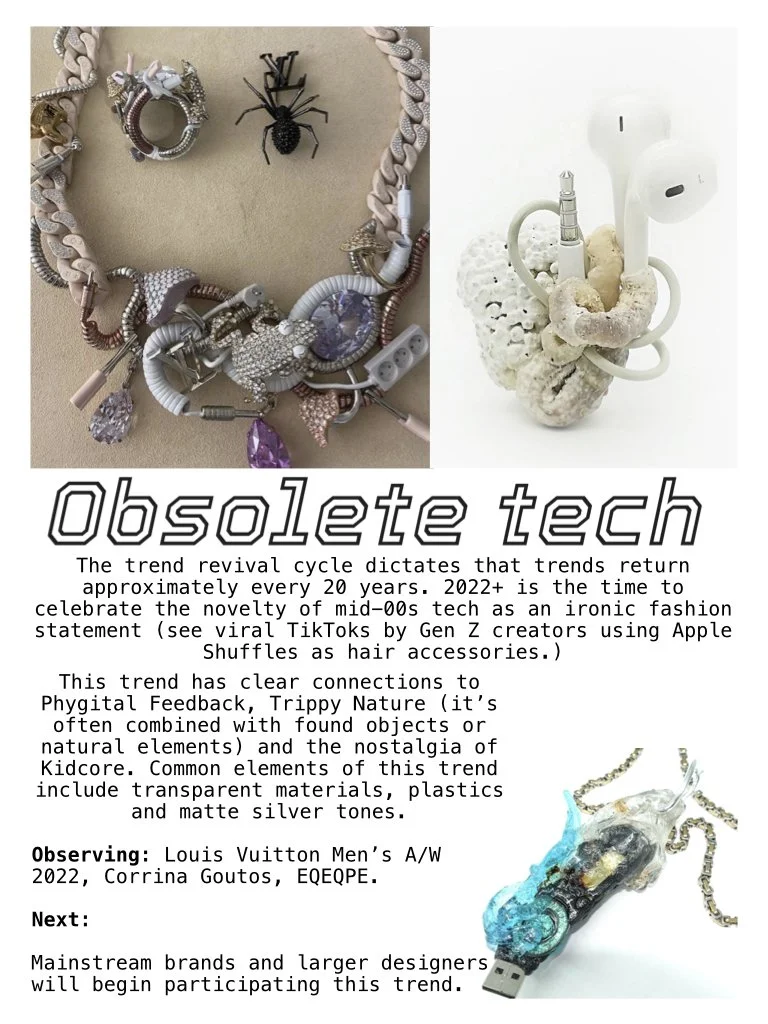 Obsolete tech

The trend revival cycle dictates that trends return approximately every 20 years. 2022+ is the time to celebrate the novelty of mid-00s tech as an ironic fashion statement (see viral TikToks by Gen Z creators using Apple Shuffles as hair accessories.)

This trend has clear connections to Phygital Feedback, Trippy Nature (it's often combined with found objects or natural elements) and the nostalgia of Kidcore. Common elements of this trend include transparent materials, plastics and matte silver tones.

Observing: Louis Vuitton Men's A/W 2022, Corrina Goutos, EQEQPE.

Next:

Mainstream brands and larger designers will begin participating this trend.